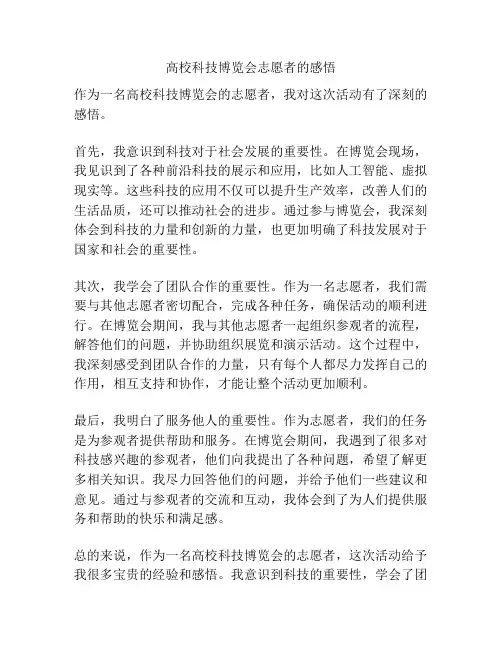 高校科技博览会志愿者的感悟

作为一名高校科技博览会的志愿者，我对这次活动有了深刻的感悟。

首先，我意识到科技对于社会发展的重要性。在博览会现场，我见识到了各种前沿科技的展示和应用，比如人工智能、虚拟现实等。这些科技的应用不仅可以提升生产效率，改善人们的生活品质，还可以推动社会的进步。通过参与博览会，我深刻体会到科技的力量和创新的力量，也更加明确了科技发展对于国家和社会的重要性。

其次，我学会了团队合作的重要性。作为一名志愿者，我们需要与其他志愿者密切配合，完成各种任务，确保活动的顺利进行。在博览会期间，我与其他志愿者一起组织参观者的流程，解答他们的问题，并协助组织展览和演示活动。这个过程中，我深刻感受到团队合作的力量，只有每个人都尽力发挥自己的作用，相互支持和协作，才能让整个活动更加顺利。

最后，我明白了服务他人的重要性。作为志愿者，我们的任务是为参观者提供帮助和服务。在博览会期间，我遇到了很多对科技感兴趣的参观者，他们向我提出了各种问题，希望了解更多相关知识。我尽力回答他们的问题，并给予他们一些建议和意见。通过与参观者的交流和互动，我体会到了为人们提供服务和帮助的快乐和满足感。

总的来说，作为一名高校科技博览会的志愿者，这次活动给予我很多宝贵的经验和感悟。我意识到科技的重要性，学会了团